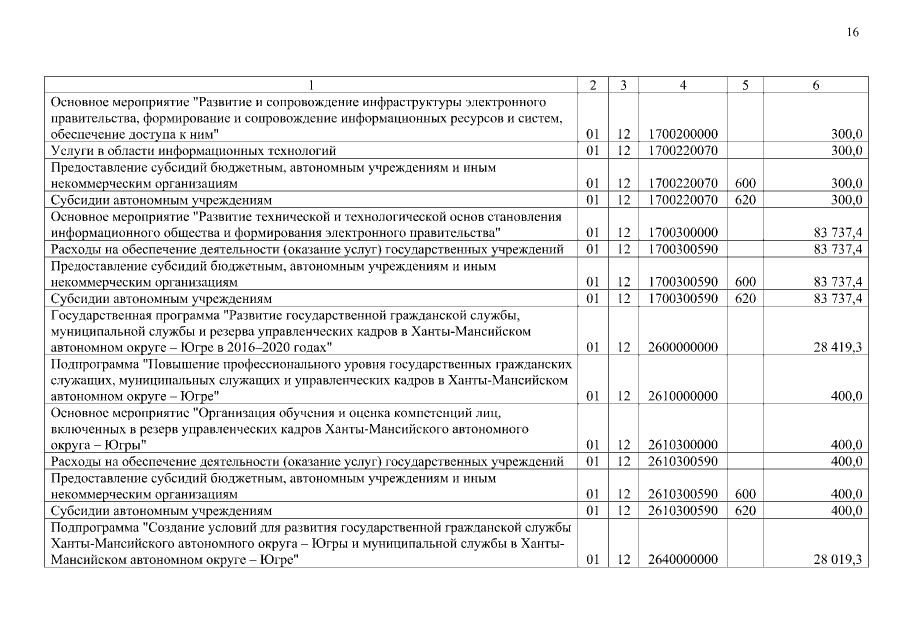 16

| 1 | 2 | 3 | 4 | 5 | 6 |
|---|---|---|---|---|---|
| Основное мероприятие "Развитие и сопровождение инфраструктуры электронного правительства, формирование и сопровождение информационных ресурсов и систем, обеспечение доступа к ним" | 01 | 12 | 1700200000 | | 300,0 |
| Услуги в области информационных технологий | 01 | 12 | 1700220070 | | 300,0 |
| Предоставление субсидий бюджетным, автономным учреждениям и иным некоммерческим организациям | 01 | 12 | 1700220070 | 600 | 300,0 |
| Субсидии автономным учреждениям | 01 | 12 | 1700220070 | 620 | 300,0 |
| Основное мероприятие "Развитие технической и технологической основ становления информационного общества и формирования электронного правительства" | 01 | 12 | 1700300000 | | 83 737,4 |
| Расходы на обеспечение деятельности (оказание услуг) государственных учреждений | 01 | 12 | 1700300590 | | 83 737,4 |
| Предоставление субсидий бюджетным, автономным учреждениям и иным некоммерческим организациям | 01 | 12 | 1700300590 | 600 | 83 737,4 |
| Субсидии автономным учреждениям | 01 | 12 | 1700300590 | 620 | 83 737,4 |
| Государственная программа "Развитие государственной гражданской службы, муниципальной службы и резерва управленческих кадров в Ханты-Мансийском автономном округе – Югре в 2016–2020 годах" | 01 | 12 | 2600000000 | | 28 419,3 |
| Подпрограмма "Повышение профессионального уровня государственных гражданских служащих, муниципальных служащих и управленческих кадров в Ханты-Мансийском автономном округе – Югре" | 01 | 12 | 2610000000 | | 400,0 |
| Основное мероприятие "Организация обучения и оценка компетенций лиц, включенных в резерв управленческих кадров Ханты-Мансийского автономного округа – Югры" | 01 | 12 | 2610300000 | | 400,0 |
| Расходы на обеспечение деятельности (оказание услуг) государственных учреждений | 01 | 12 | 2610300590 | | 400,0 |
| Предоставление субсидий бюджетным, автономным учреждениям и иным некоммерческим организациям | 01 | 12 | 2610300590 | 600 | 400,0 |
| Субсидии автономным учреждениям | 01 | 12 | 2610300590 | 620 | 400,0 |
| Подпрограмма "Создание условий для развития государственной гражданской службы Ханты-Мансийского автономного округа – Югры и муниципальной службы в Ханты-Мансийском автономном округе – Югре" | 01 | 12 | 2640000000 | | 28 019,3 |